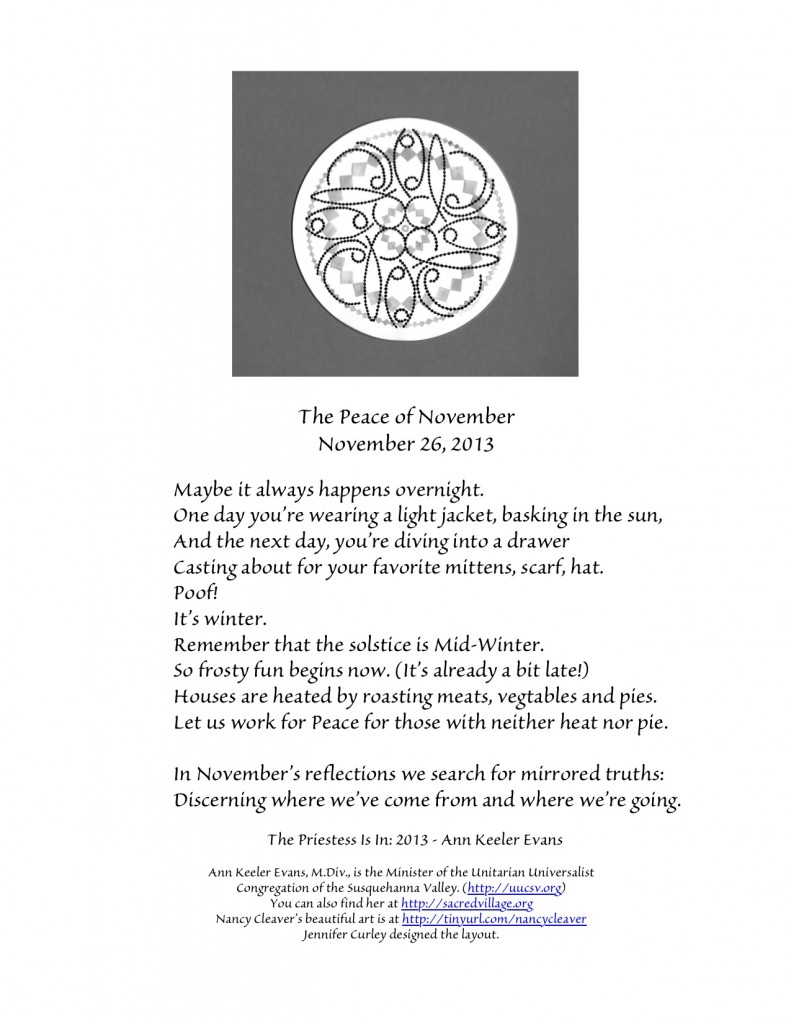 The Peace of November
November 26, 2013

Maybe it always happens overnight.
One day you're wearing a light jacket, basking in the sun,
And the next day, you're diving into a drawer
Casting about for your favorite mittens, scarf, hat.
Poof!
It's winter.
Remember that the solstice is Mid-Winter.
So frosty fun begins now. (It's already a bit late!)
Houses are heated by roasting meats, vegtables and pies.
Let us work for Peace for those with neither heat nor pie.

In November's reflections we search for mirrored truths:
Discerning where we've come from and where we're going.

The Priestess Is In: 2013 - Ann Keeler Evans

Ann Keeler Evans, M.Div., is the Minister of the Unitarian Universalist Congregation of the Susquehanna Valley. (http://uucsv.org)
You can also find her at http://sacredvillage.org
Nancy Cleaver's beautiful art is at http://tinyurl.com/nancycleaver
Jennifer Curley designed the layout.